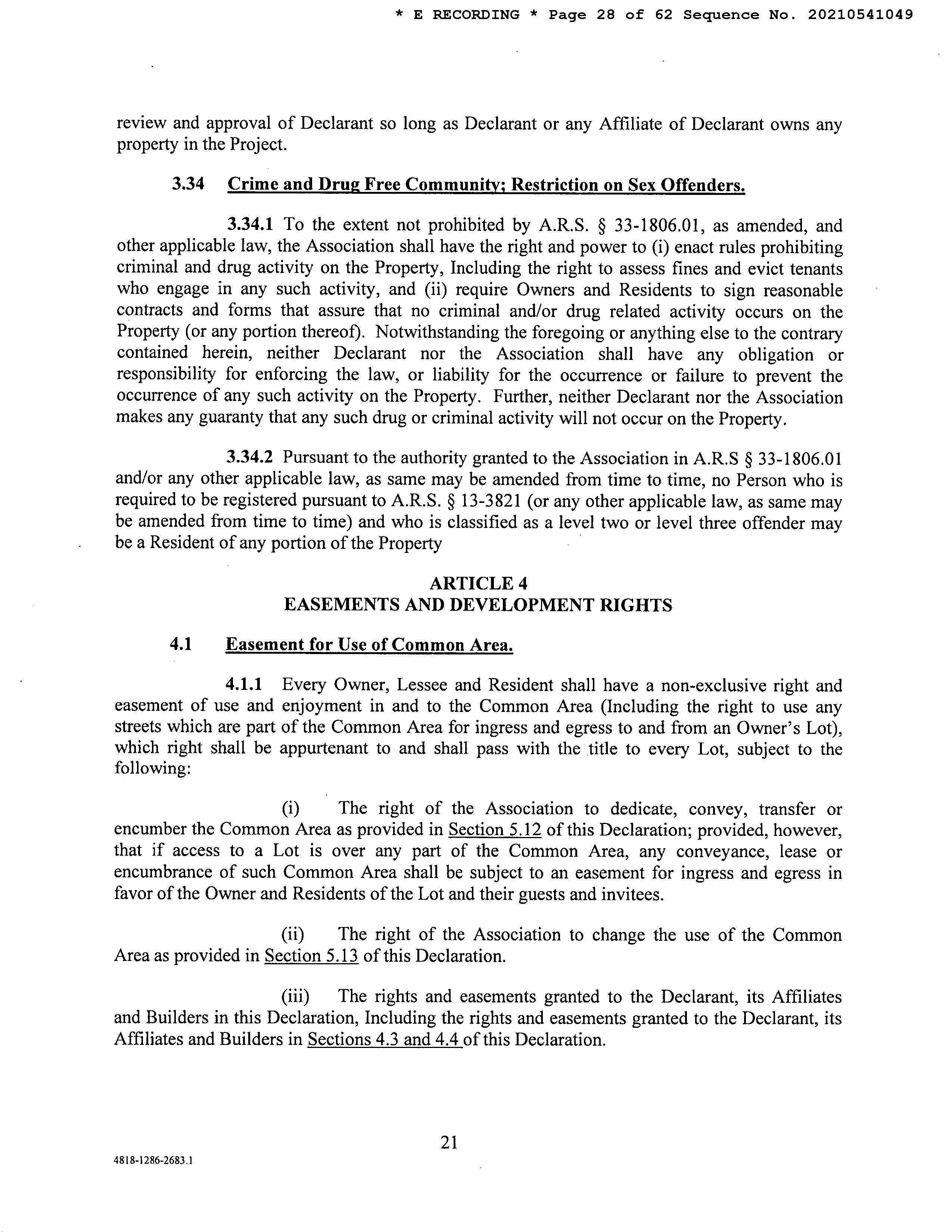 * E RECORDING * Page 28 of 62 Sequence No. 20210541049

review and approval of Declarant so long as Declarant or any Affiliate of Declarant owns any property in the Project.

3.34 Crime and Drug Free Community; Restriction on Sex Offenders.

3.34.1 To the extent not prohibited by A.R.S. § 33-1806.01, as amended, and other applicable law, the Association shall have the right and power to (i) enact rules prohibiting criminal and drug activity on the Property, Including the right to assess fines and evict tenants who engage in any such activity, and (ii) require Owners and Residents to sign reasonable contracts and forms that assure that no criminal and/or drug related activity occurs on the Property (or any portion thereof). Notwithstanding the foregoing or anything else to the contrary contained herein, neither Declarant nor the Association shall have any obligation or responsibility for enforcing the law, or liability for the occurrence or failure to prevent the occurrence of any such activity on the Property. Further, neither Declarant nor the Association makes any guaranty that any such drug or criminal activity will not occur on the Property.

3.34.2 Pursuant to the authority granted to the Association in A.R.S § 33-1806.01 and/or any other applicable law, as same may be amended from time to time, no Person who is required to be registered pursuant to A.R.S. § 13-3821 (or any other applicable law, as same may be amended from time to time) and who is classified as a level two or level three offender may be a Resident of any portion of the Property

ARTICLE 4
EASEMENTS AND DEVELOPMENT RIGHTS

4.1 Easement for Use of Common Area.

4.1.1 Every Owner, Lessee and Resident shall have a non-exclusive right and easement of use and enjoyment in and to the Common Area (Including the right to use any streets which are part of the Common Area for ingress and egress to and from an Owner's Lot), which right shall be appurtenant to and shall pass with the title to every Lot, subject to the following:

(i) The right of the Association to dedicate, convey, transfer or encumber the Common Area as provided in Section 5.12 of this Declaration; provided, however, that if access to a Lot is over any part of the Common Area, any conveyance, lease or encumbrance of such Common Area shall be subject to an easement for ingress and egress in favor of the Owner and Residents of the Lot and their guests and invitees.

(ii) The right of the Association to change the use of the Common Area as provided in Section 5.13 of this Declaration.

(iii) The rights and easements granted to the Declarant, its Affiliates and Builders in this Declaration, Including the rights and easements granted to the Declarant, its Affiliates and Builders in Sections 4.3 and 4.4 of this Declaration.

21

4818-1286-2683.1